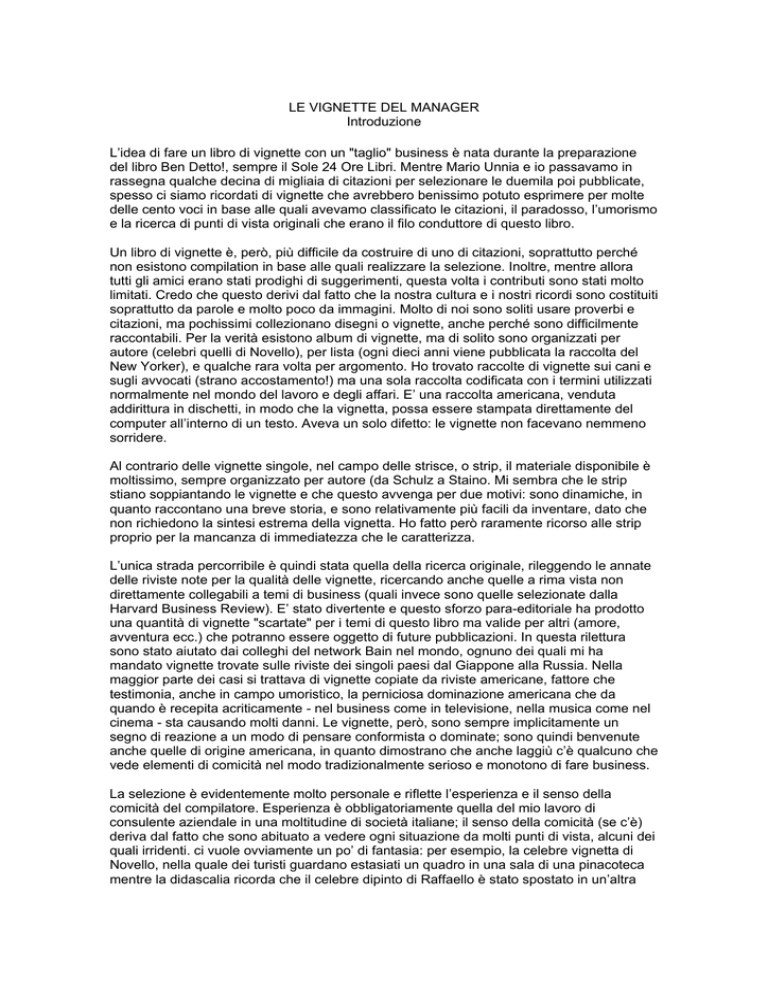 LE VIGNETTE DEL MANAGER
Introduzione

L'idea di fare un libro di vignette con un "taglio" business è nata durante la preparazione del libro Ben Detto!, sempre il Sole 24 Ore Libri. Mentre Mario Unnia e io passavamo in rassegna qualche decina di migliaia di citazioni per selezionare le duemila poi pubblicate, spesso ci siamo ricordati di vignette che avrebbero benissimo potuto esprimere per molte delle cento voci in base alle quali avevamo classificato le citazioni, il paradosso, l'umorismo e la ricerca di punti di vista originali che erano il filo conduttore di questo libro.

Un libro di vignette è, però, più difficile da costruire di uno di citazioni, soprattutto perché non esistono compilation in base alle quali realizzare la selezione. Inoltre, mentre allora tutti gli amici erano stati prodighi di suggerimenti, questa volta i contributi sono stati molto limitati. Credo che questo derivi dal fatto che la nostra cultura e i nostri ricordi sono costituiti soprattutto da parole e molto poco da immagini. Molto di noi sono soliti usare proverbi e citazioni, ma pochissimi collezionano disegni o vignette, anche perché sono difficilmente raccontabili. Per la verità esistono album di vignette, ma di solito sono organizzati per autore (celebri quelli di Novello), per lista (ogni dieci anni viene pubblicata la raccolta del New Yorker), e qualche rara volta per argomento. Ho trovato raccolte di vignette sui cani e sugli avvocati (strano accostamento!) ma una sola raccolta codificata con i termini utilizzati normalmente nel mondo del lavoro e degli affari. E' una raccolta americana, venduta addirittura in dischetti, in modo che la vignetta, possa essere stampata direttamente del computer all'interno di un testo. Aveva un solo difetto: le vignette non facevano nemmeno sorridere.

Al contrario delle vignette singole, nel campo delle strisce, o strip, il materiale disponibile è moltissimo, sempre organizzato per autore (da Schulz a Staino. Mi sembra che le strip stiano soppiantando le vignette e che questo avvenga per due motivi: sono dinamiche, in quanto raccontano una breve storia, e sono relativamente più facili da inventare, dato che non richiedono la sintesi estrema della vignetta. Ho fatto però raramente ricorso alle strip proprio per la mancanza di immediatezza che le caratterizza.

L'unica strada percorribile è quindi stata quella della ricerca originale, rileggendo le annate delle riviste note per la qualità delle vignette, ricercando anche quelle a rima vista non direttamente collegabili a temi di business (quali invece sono quelle selezionate dalla Harvard Business Review). E' stato divertente e questo sforzo para-editoriale ha prodotto una quantità di vignette "scartate" per i temi di questo libro ma valide per altri (amore, avventura ecc.) che potranno essere oggetto di future pubblicazioni. In questa rilettura sono stato aiutato dai colleghi del network Bain nel mondo, ognuno dei quali mi ha mandato vignette trovate sulle riviste dei singoli paesi dal Giappone alla Russia. Nella maggior parte dei casi si trattava di vignette copiate da riviste americane, fattore che testimonia, anche in campo umoristico, la perniciosa dominazione americana che da quando è recepita acriticamente - nel business come in televisione, nella musica come nel cinema - sta causando molti danni. Le vignette, però, sono sempre implicitamente un segno di reazione a un modo di pensare conformista o dominate; sono quindi benvenute anche quelle di origine americana, in quanto dimostrano che anche laggiù c'è qualcuno che vede elementi di comicità nel modo tradizionalmente serioso e monotono di fare business.

La selezione è evidentemente molto personale e riflette l'esperienza e il senso della comicità del compilatore. Esperienza è obbligatoriamente quella del mio lavoro di consulente aziendale in una moltitudine di società italiane; il senso della comicità (se c'è) deriva dal fatto che sono abituato a vedere ogni situazione da molti punti di vista, alcuni dei quali irridenti. ci vuole ovviamente un po' di fantasia: per esempio, la celebre vignetta di Novello, nella quale dei turisti guardano estasiati un quadro in una sala di una pinacoteca mentre la didascalia ricorda che il celebre dipinto di Raffaello è stato spostato in un'altra